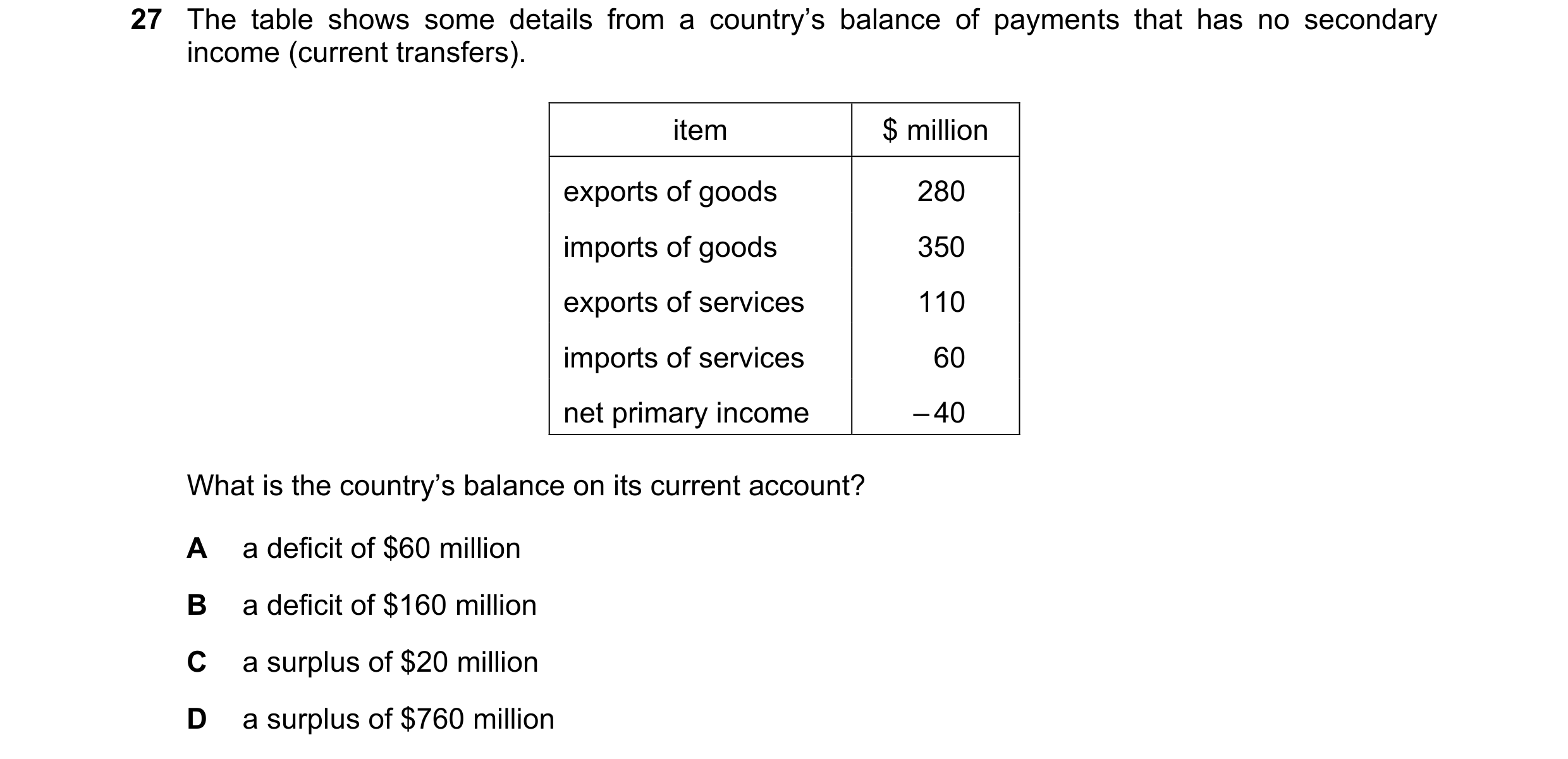 27 The table shows some details from a country's balance of payments that has no secondary income (current transfers).

| item | \$ million |
|---|---|
| exports of goods | 280 |
| imports of goods | 350 |
| exports of services | 110 |
| imports of services | 60 |
| net primary income | –40 |

What is the country's balance on its current account?

A a deficit of \$60 million

B a deficit of \$160 million

C a surplus of \$20 million

D a surplus of \$760 million